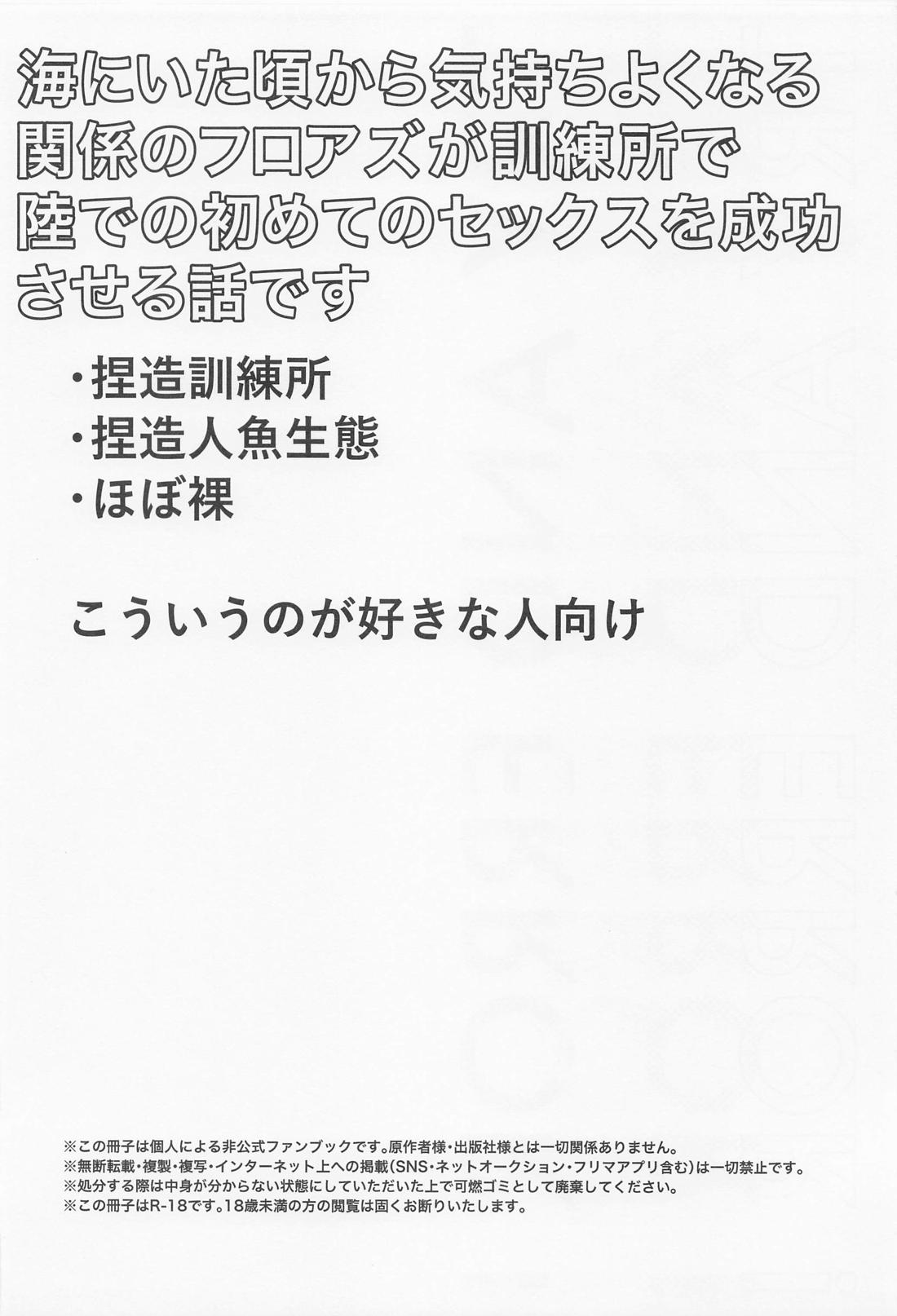 海にいた頃から気持ちよくなる関係のフロアズが訓練所で陸での初めてのセックスを成功させる話です

・捏造訓練所
・捏造人魚生態
・ほぼ裸

こういうのが好きな人向け

※この冊子は個人による非公式ファンブックです。原作者様・出版社様とは一切関係ありません。
※無断転載・複製・複写・インターネット上への掲載(SNS・ネットオークション・フリマアプリ含む)は一切禁止です。
※処分する際は中身が分からない状態にしていただいた上で可燃ゴミとして廃棄してください。
※この冊子はR-18です。18歳未満の方の閲覧は固くお断りいたします。